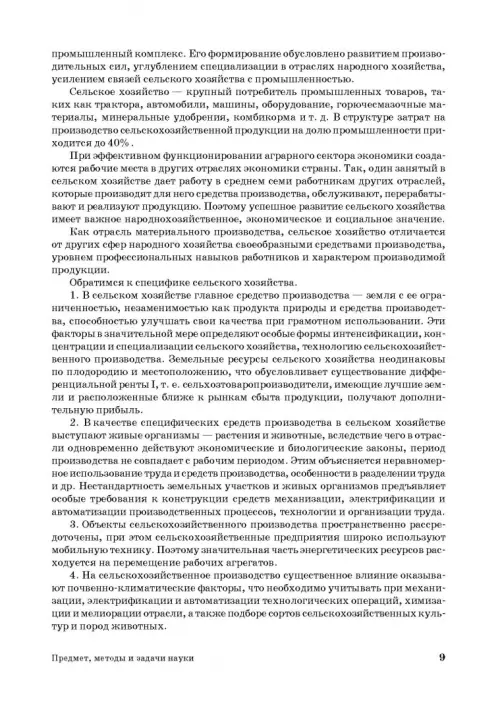 промышленный комплекс. Его формирование обусловлено развитием производительных сил, углублением специализации в отраслях народного хозяйства, усилением связей сельского хозяйства с промышленностью.

Сельское хозяйство — крупный потребитель промышленных товаров, таких как трактора, автомобили, машины, оборудование, горючесмазочные материалы, минеральные удобрения, комбикорма и т. д. В структуре затрат на производство сельскохозяйственной продукции на долю промышленности приходится до 40%.

При эффективном функционировании аграрного сектора экономики создаются рабочие места в других отраслях экономики страны. Так, один занятый в сельском хозяйстве дает работу в среднем семи работникам других отраслей, которые производят для него средства производства, обслуживают, перерабатывают и реализуют продукцию. Поэтому успешное развитие сельского хозяйства имеет важное народнохозяйственное, экономическое и социальное значение.

Как отрасль материального производства, сельское хозяйство отличается от других сфер народного хозяйства своеобразными средствами производства, уровнем профессиональных навыков работников и характером производимой продукции.

Обратимся к специфике сельского хозяйства.

1. В сельском хозяйстве главное средство производства — земля с ее ограниченностью, незаменимостью как продукта природы и средства производства, способностью улучшать свои качества при грамотном использовании. Эти факторы в значительной мере определяют особые формы интенсификации, концентрации и специализации сельского хозяйства, технологию сельскохозяйственного производства. Земельные ресурсы сельского хозяйства неодинаковы по плодородию и местоположению, что обусловливает существование дифференциальной ренты I, т. е. сельхозтоваропроизводители, имеющие лучшие земли и расположенные ближе к рынкам сбыта продукции, получают дополнительную прибыль.

2. В качестве специфических средств производства в сельском хозяйстве выступают живые организмы — растения и животные, вследствие чего в отрасли одновременно действуют экономические и биологические законы, период производства не совпадает с рабочим периодом. Этим объясняется неравномерное использование труда и средств производства, особенности в разделении труда и др. Нестандартность земельных участков и живых организмов предъявляет особые требования к конструкции средств механизации, электрификации и автоматизации производственных процессов, технологии и организации труда.

3. Объекты сельскохозяйственного производства пространственно рассредоточены, при этом сельскохозяйственные предприятия широко используют мобильную технику. Поэтому значительная часть энергетических ресурсов расходуется на перемещение рабочих агрегатов.

4. На сельскохозяйственное производство существенное влияние оказывают почвенно-климатические факторы, что необходимо учитывать при механизации, электрификации и автоматизации технологических операций, химизации и мелиорации отрасли, а также подборе сортов сельскохозяйственных культур и пород животных.

Предмет, методы и задачи науки 9